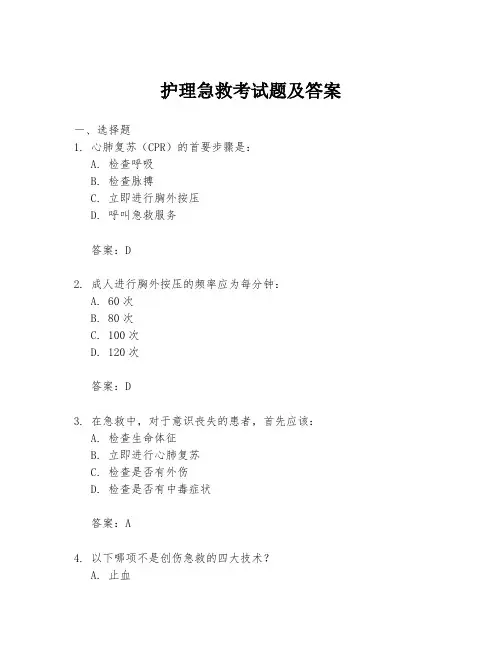 护理急救考试题及答案

一、选择题

1. 心肺复苏（CPR）的首要步骤是：

A. 检查呼吸

B. 检查脉搏

C. 立即进行胸外按压

D. 呼叫急救服务

答案：D

2. 成人进行胸外按压的频率应为每分钟：

A. 60 次

B. 80 次

C. 100 次

D. 120 次

答案：D

3. 在急救中，对于意识丧失的患者，首先应该：

A. 检查生命体征

B. 立即进行心肺复苏

C. 检查是否有外伤

D. 检查是否有中毒症状

答案：A

4. 以下哪项不是创伤急救的四大技术？

A. 止血